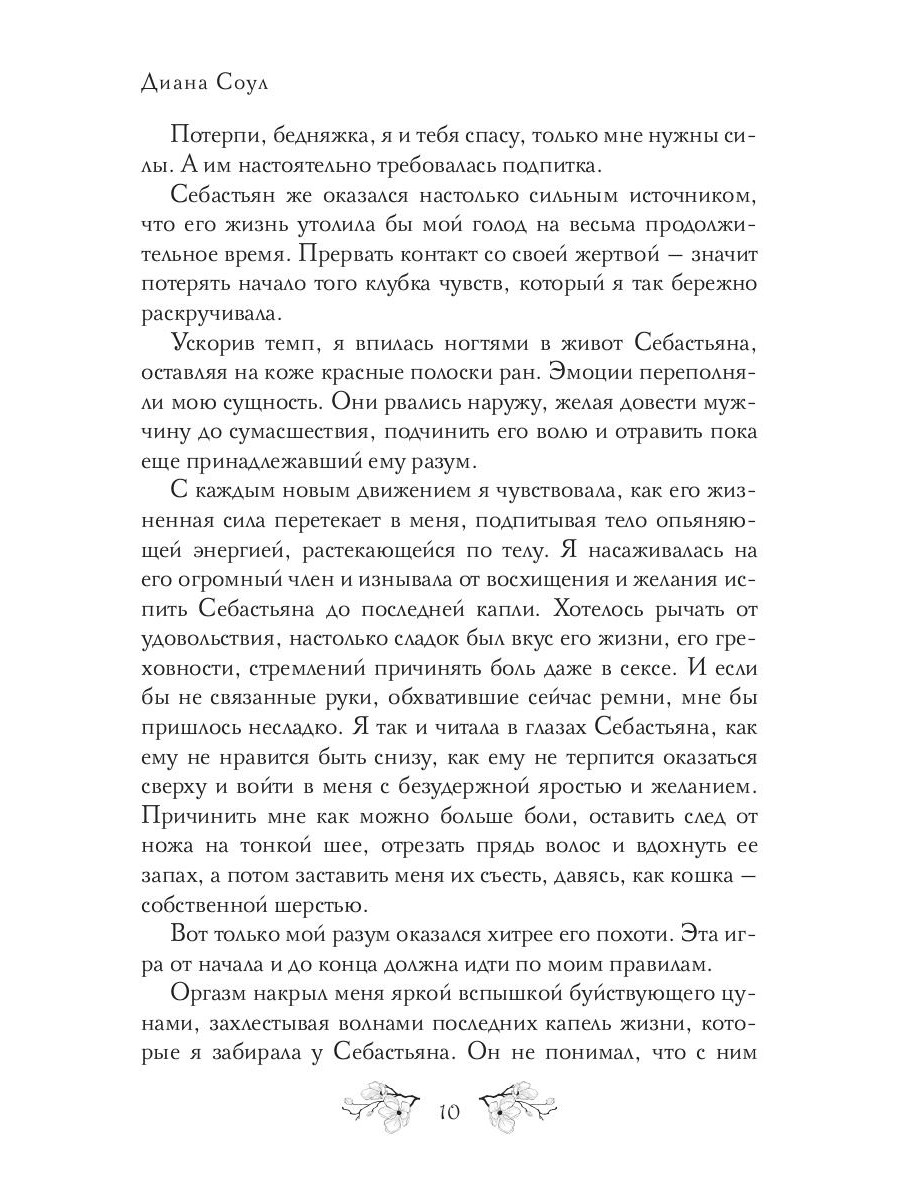 Диана Соул

Потерпи, бедняжка, я и тебя спасу, только мне нужны силы. А им настоятельно требовалась подпитка.

Себастьян же оказался настолько сильным источником, что его жизнь утолила бы мой голод на весьма продолжительное время. Прервать контакт со своей жертвой — значит потерять начало того клубка чувств, который я так бережно раскручивала.

Ускорив темп, я впилась ногтями в живот Себастьяна, оставляя на коже красные полоски ран. Эмоции переполняли мою сущность. Они рвались наружу, желая довести мужчину до сумасшествия, подчинить его волю и отравить пока еще принадлежавший ему разум.

С каждым новым движением я чувствовала, как его жизненная сила перетекает в меня, подпитывая тело опьяняющей энергией, растекающейся по телу. Я насаживалась на его огромный член и изнывала от восхищения и желания испить Себастьяна до последней капли. Хотелось рычать от удовольствия, настолько сладок был вкус его жизни, его греховности, стремлений причинять боль даже в сексе. И если бы не связанные руки, обхватившие сейчас ремни, мне бы пришлось несладко. Я так и читала в глазах Себастьяна, как ему не нравится быть снизу, как ему не терпится оказаться сверху и войти в меня с безудержной яростью и желанием. Причинить мне как можно больше боли, оставить след от ножа на тонкой шее, отрезать прядь волос и вдохнуть ее запах, а потом заставить меня их съесть, давясь, как кошка — собственной шерстью.

Вот только мой разум оказался хитрее его похоти. Эта игра от начала и до конца должна идти по моим правилам.

Оргазм накрыл меня яркой вспышкой буйствующего цунами, захлестывая волнами последних капель жизни, которые я забирала у Себастьяна. Он не понимал, что с ним

10